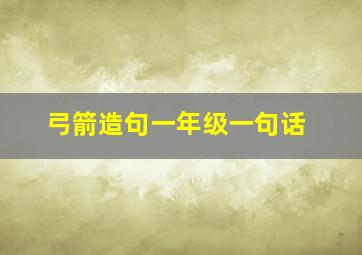 弓箭造句一年级一句话